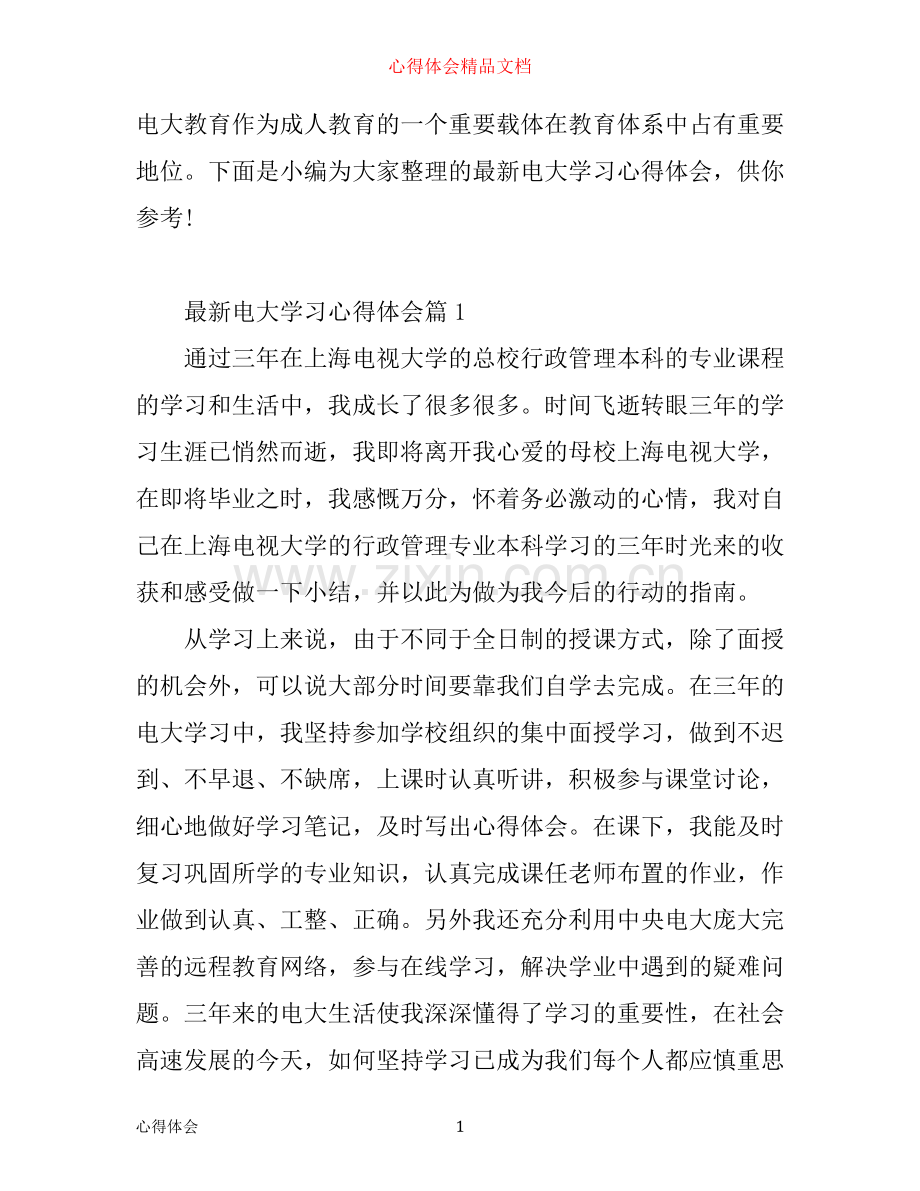 心得体会精品文档

电大教育作为成人教育的一个重要载体在教育体系中占有重要地位。下面是小编为大家整理的最新电大学习心得体会，供你参考！

最新电大学习心得体会篇1

通过三年在上海电视大学的总校行政管理本科的专业课程的学习和生活中，我成长了很多很多。时间飞逝转眼三年的学习生涯已悄然而逝，我即将离开我心爱的母校上海电视大学，在即将毕业之时，我感慨万分，怀着务必激动的心情，我对自己在上海电视大学的行政管理专业本科学习的三年时光来的收获和感受做一下小结，并以此为做为我今后的行动的指南。

从学习上来说，由于不同于全日制的授课方式，除了面授的机会外，可以说大部分时间要靠我们自学去完成。在三年的电大学习中，我坚持参加学校组织的集中面授学习，做到不迟到、不早退、不缺席，上课时认真听讲，积极参与课堂讨论，细心地做好学习笔记，及时写出心得体会。在课下，我能及时复习巩固所学的专业知识，认真完成课任老师布置的作业，作业做到认真、工整、正确。另外我还充分利用中央电大庞大完善的远程教育网络，参与在线学习，解决学业中遇到的疑难问题。三年来的电大生活使我深深懂得了学习的重要性，在社会高速发展的今天，如何坚持学习已成为我们每个人都应慎重思

心得体会
1

www.zixin.com.cn